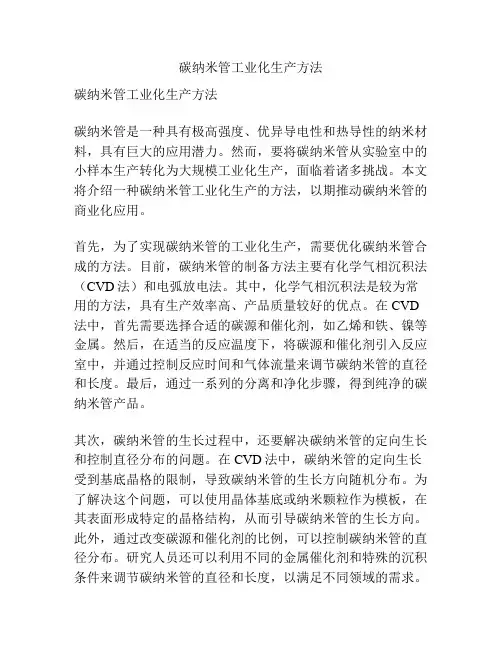 碳纳米管工业化生产方法

碳纳米管工业化生产方法

碳纳米管是一种具有极高强度、优异导电性和热导性的纳米材料，具有巨大的应用潜力。然而，要将碳纳米管从实验室中的小样本生产转化为大规模工业化生产，面临着诸多挑战。本文将介绍一种碳纳米管工业化生产的方法，以期推动碳纳米管的商业化应用。

首先，为了实现碳纳米管的工业化生产，需要优化碳纳米管合成的方法。目前，碳纳米管的制备方法主要有化学气相沉积法（CVD 法）和电弧放电法。其中，化学气相沉积法是较为常用的方法，具有生产效率高、产品质量较好的优点。在 CVD 法中，首先需要选择合适的碳源和催化剂，如乙烯和铁、镍等金属。然后，在适当的反应温度下，将碳源和催化剂引入反应室中，并通过控制反应时间和气体流量来调节碳纳米管的直径和长度。最后，通过一系列的分离和净化步骤，得到纯净的碳纳米管产品。

其次，碳纳米管的生长过程中，还要解决碳纳米管的定向生长和控制直径分布的问题。在 CVD 法中，碳纳米管的定向生长受到基底晶格的限制，导致碳纳米管的生长方向随机分布。为了解决这个问题，可以使用晶体基底或纳米颗粒作为模板，在其表面形成特定的晶格结构，从而引导碳纳米管的生长方向。此外，通过改变碳源和催化剂的比例，可以控制碳纳米管的直径分布。研究人员还可以利用不同的金属催化剂和特殊的沉积条件来调节碳纳米管的直径和长度，以满足不同领域的需求。